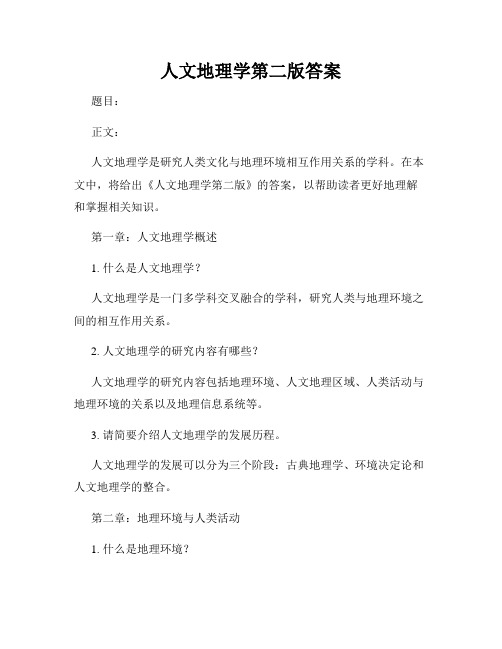 人文地理学第二版答案

题目：

正文：

人文地理学是研究人类文化与地理环境相互作用关系的学科。在本文中，将给出《人文地理学第二版》的答案，以帮助读者更好地理解和掌握相关知识。

第一章：人文地理学概述

1. 什么是人文地理学？

人文地理学是一门多学科交叉融合的学科，研究人类与地理环境之间的相互作用关系。

2. 人文地理学的研究内容有哪些？

人文地理学的研究内容包括地理环境、人文地理区域、人类活动与地理环境的关系以及地理信息系统等。

3. 请简要介绍人文地理学的发展历程。

人文地理学的发展可以分为三个阶段：古典地理学、环境决定论和人文地理学的整合。

第二章：地理环境与人类活动

1. 什么是地理环境？